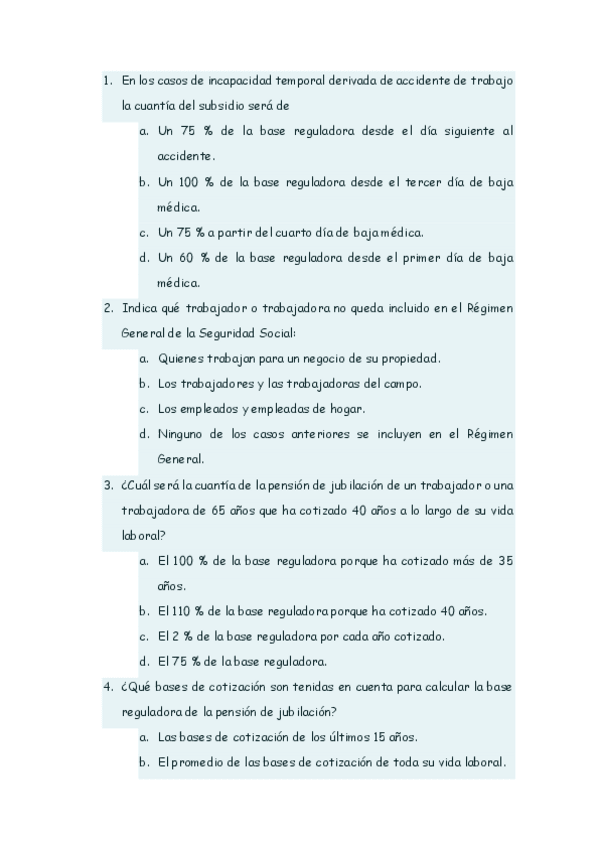 1. En los casos de incapacidad temporal derivada de accidente de trabajo la cuantía del subsidio será de
a. Un 75 % de la base reguladora desde el día siguiente al accidente.
b. Un 100 % de la base reguladora desde el tercer día de baja médica.
c. Un 75 % a partir del cuarto día de baja médica.
d. Un 60 % de la base reguladora desde el primer día de baja médica.
2. Indica qué trabajador o trabajadora no queda incluido en el Régimen General de la Seguridad Social:
a. Quienes trabajan para un negocio de su propiedad.
b. Los trabajadores y las trabajadoras del campo.
c. Los empleados y empleadas de hogar.
d. Ninguno de los casos anteriores se incluyen en el Régimen General.
3. ¿Cuál será la cuantía de la pensión de jubilación de un trabajador o una trabajadora de 65 años que ha cotizado 40 años a lo largo de su vida laboral?
a. El 100 % de la base reguladora porque ha cotizado más de 35 años.
b. El 110 % de la base reguladora porque ha cotizado 40 años.
c. El 2 % de la base reguladora por cada año cotizado.
d. El 75 % de la base reguladora.
4. ¿Qué bases de cotización son tenidas en cuenta para calcular la base reguladora de la pensión de jubilación?
a. Las bases de cotización de los últimos 15 años.
b. El promedio de las bases de cotización de toda su vida laboral.